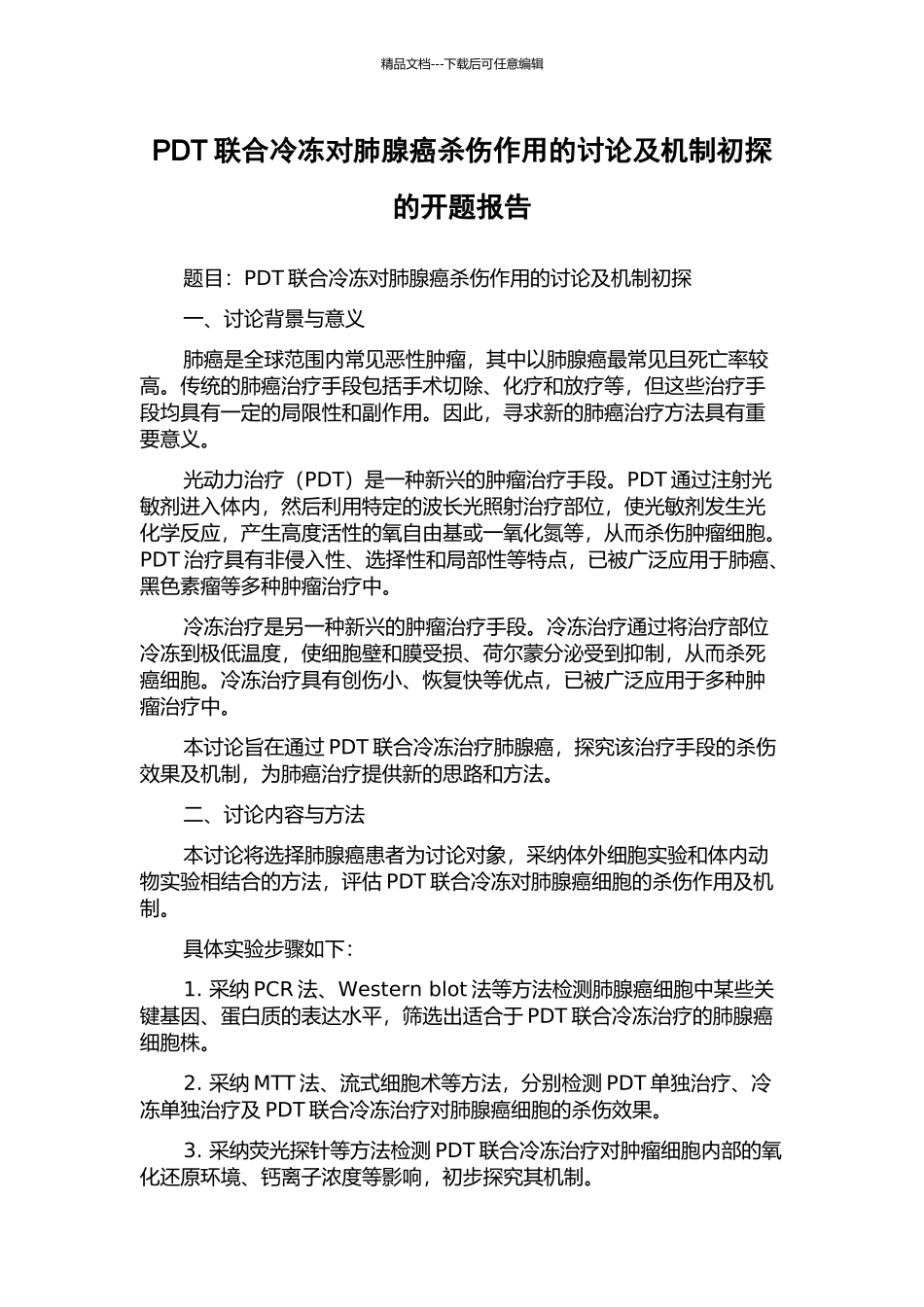 精品文档---下载后可任意编辑

PDT 联合冷冻对肺腺癌杀伤作用的讨论及机制初探的开题报告

题目：PDT 联合冷冻对肺腺癌杀伤作用的讨论及机制初探

一、讨论背景与意义

肺癌是全球范围内常见恶性肿瘤，其中以肺腺癌最常见且死亡率较高。传统的肺癌治疗手段包括手术切除、化疗和放疗等，但这些治疗手段均具有一定的局限性和副作用。因此，寻求新的肺癌治疗方法具有重要意义。

光动力治疗（PDT）是一种新兴的肿瘤治疗手段。PDT 通过注射光敏剂进入体内，然后利用特定的波长光照射治疗部位，使光敏剂发生光化学反应，产生高度活性的氧自由基或一氧化氮等，从而杀伤肿瘤细胞。PDT 治疗具有非侵入性、选择性和局部性等特点，已被广泛应用于肺癌、黑色素瘤等多种肿瘤治疗中。

冷冻治疗是另一种新兴的肿瘤治疗手段。冷冻治疗通过将治疗部位冷冻到极低温度，使细胞壁和膜受损、荷尔蒙分泌受到抑制，从而杀死癌细胞。冷冻治疗具有创伤小、恢复快等优点，已被广泛应用于多种肿瘤治疗中。

本讨论旨在通过 PDT 联合冷冻治疗肺腺癌，探究该治疗手段的杀伤效果及机制，为肺癌治疗提供新的思路和方法。

二、讨论内容与方法

本讨论将选择肺腺癌患者为讨论对象，采纳体外细胞实验和体内动物实验相结合的方法，评估 PDT 联合冷冻对肺腺癌细胞的杀伤作用及机制。

具体实验步骤如下：

1. 采纳 PCR 法、Western blot 法等方法检测肺腺癌细胞中某些关键基因、蛋白质的表达水平，筛选出适合于 PDT 联合冷冻治疗的肺腺癌细胞株。

2. 采纳 MTT 法、流式细胞术等方法，分别检测 PDT 单独治疗、冷冻单独治疗及 PDT 联合冷冻治疗对肺腺癌细胞的杀伤效果。

3. 采纳荧光探针等方法检测 PDT 联合冷冻治疗对肿瘤细胞内部的氧化还原环境、钙离子浓度等影响，初步探究其机制。